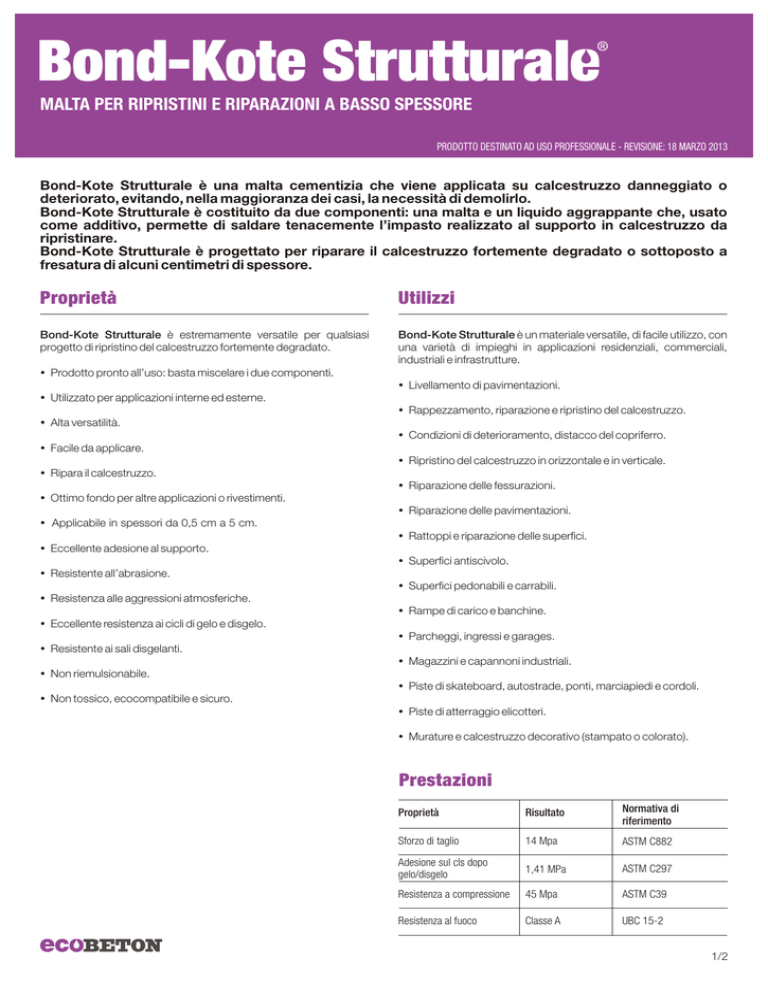 Bond-Kote Strutturale®

MALTA PER RIPRISTINI E RIPARAZIONI A BASSO SPESSORE

PRODOTTO DESTINATO AD USO PROFESSIONALE - REVISIONE: 18 MARZO 2013

Bond-Kote Strutturale è una malta cementizia che viene applicata su calcestruzzo danneggiato o deteriorato, evitando, nella maggioranza dei casi, la necessità di demolirlo.
Bond-Kote Strutturale è costituito da due componenti: una malta e un liquido aggrappante che, usato come additivo, permette di saldare tenacemente l'impasto realizzato al supporto in calcestruzzo da ripristinare.
Bond-Kote Strutturale è progettato per riparare il calcestruzzo fortemente degradato o sottoposto a fresatura di alcuni centimetri di spessore.

Proprietà

Bond-Kote Strutturale è estremamente versatile per qualsiasi progetto di ripristino del calcestruzzo fortemente degradato.

• Prodotto pronto all'uso: basta miscelare i due componenti.
• Utilizzato per applicazioni interne ed esterne.
• Alta versatilità.
• Facile da applicare.
• Ripara il calcestruzzo.
• Ottimo fondo per altre applicazioni o rivestimenti.
• Applicabile in spessori da 0,5 cm a 5 cm.
• Eccellente adesione al supporto.
• Resistente all'abrasione.
• Resistenza alle aggressioni atmosferiche.
• Eccellente resistenza ai cicli di gelo e disgelo.
• Resistente ai sali disgelanti.
• Non riemulsionabile.
• Non tossico, ecocompatibile e sicuro.

Utilizzi

Bond-Kote Strutturale è un materiale versatile, di facile utilizzo, con una varietà di impieghi in applicazioni residenziali, commerciali, industriali e infrastrutture.

• Livellamento di pavimentazioni.
• Rappezzamento, riparazione e ripristino del calcestruzzo.
• Condizioni di deterioramento, distacco del copriferro.
• Ripristino del calcestruzzo in orizzontale e in verticale.
• Riparazione delle fessurazioni.
• Riparazione delle pavimentazioni.
• Rattoppi e riparazione delle superfici.
• Superfici antiscivolo.
• Superfici pedonabili e carrabili.
• Rampe di carico e banchine.
• Parcheggi, ingressi e garages.
• Magazzini e capannoni industriali.
• Piste di skateboard, autostrade, ponti, marciapiedi e cordoli.
• Piste di atterraggio elicotteri.
• Murature e calcestruzzo decorativo (stampato o colorato).

Prestazioni

| Proprietà | Risultato | Normativa di riferimento |
|---|---|---|
| Sforzo di taglio | 14 Mpa | ASTM C882 |
| Adesione sul cls dopo gelo/disgelo | 1,41 MPa | ASTM C297 |
| Resistenza a compressione | 45 Mpa | ASTM C39 |
| Resistenza al fuoco | Classe A | UBC 15-2 |

ecoBETON

1/2